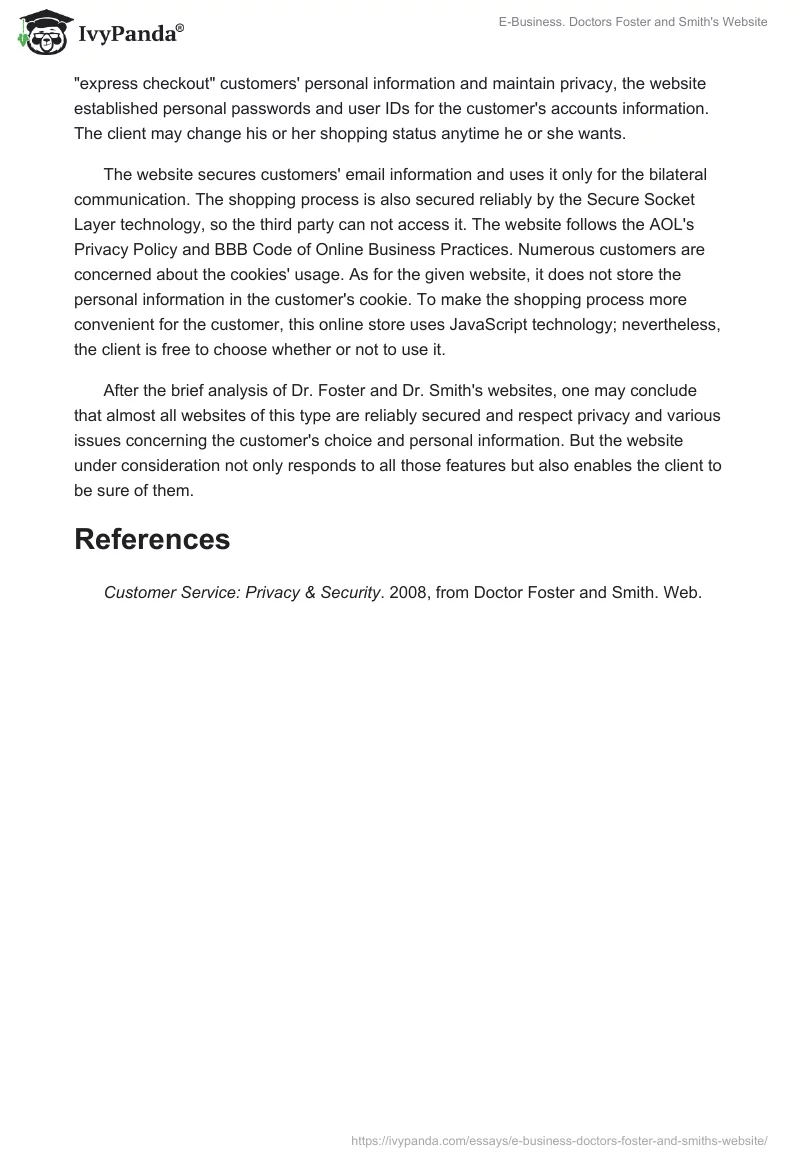 IvyPanda®

E-Business. Doctors Foster and Smith's Website

"express checkout" customers' personal information and maintain privacy, the website established personal passwords and user IDs for the customer's accounts information. The client may change his or her shopping status anytime he or she wants.

The website secures customers' email information and uses it only for the bilateral communication. The shopping process is also secured reliably by the Secure Socket Layer technology, so the third party can not access it. The website follows the AOL's Privacy Policy and BBB Code of Online Business Practices. Numerous customers are concerned about the cookies' usage. As for the given website, it does not store the personal information in the customer's cookie. To make the shopping process more convenient for the customer, this online store uses JavaScript technology; nevertheless, the client is free to choose whether or not to use it.

After the brief analysis of Dr. Foster and Dr. Smith's websites, one may conclude that almost all websites of this type are reliably secured and respect privacy and various issues concerning the customer's choice and personal information. But the website under consideration not only responds to all those features but also enables the client to be sure of them.

References

Customer Service: Privacy & Security. 2008, from Doctor Foster and Smith. Web.

https://ivypanda.com/essays/e-business-doctors-foster-and-smiths-website/